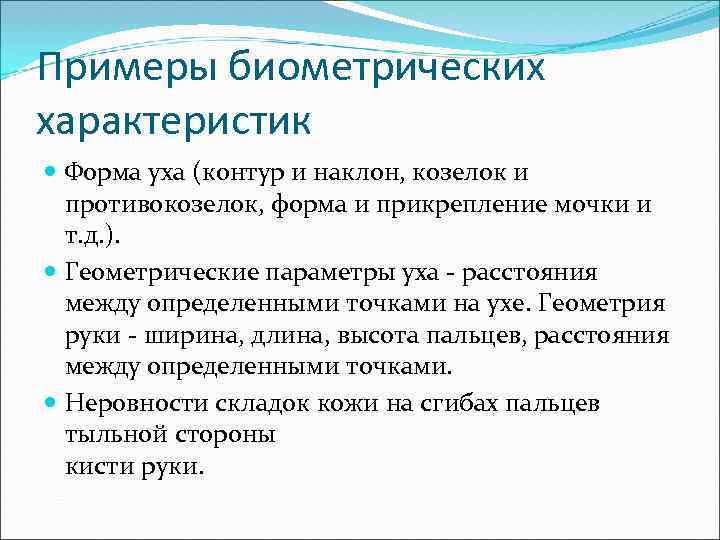 Примеры биометрических характеристик

Форма уха (контур и наклон, козелок и противокозелок, форма и прикрепление мочки и т.д.).

Геометрические параметры уха - расстояния между определенными точками на ухе. Геометрия руки - ширина, длина, высота пальцев, расстояния между определенными точками.

Неровности складок кожи на сгибах пальцев тыльной стороны
кисти руки.